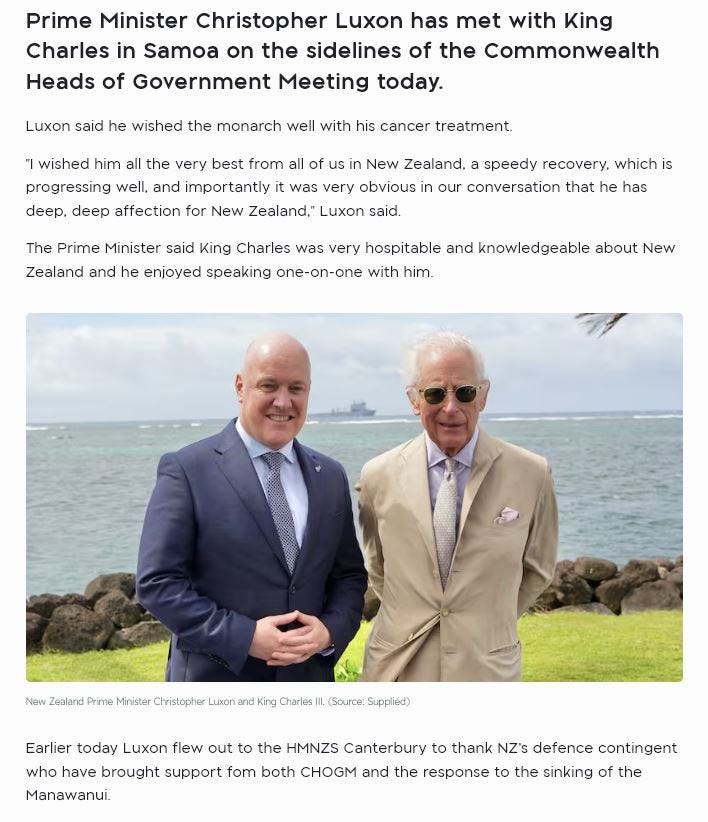 Prime Minister Christopher Luxon has met with King Charles in Samoa on the sidelines of the Commonwealth Heads of Government Meeting today.

Luxon said he wished the monarch well with his cancer treatment.

"I wished him all the very best from all of us in New Zealand, a speedy recovery, which is progressing well, and importantly it was very obvious in our conversation that he has deep, deep affection for New Zealand," Luxon said.

The Prime Minister said King Charles was very hospitable and knowledgeable about New Zealand and he enjoyed speaking one-on-one with him.

New Zealand Prime Minister Christopher Luxon and King Charles III. (Source: Supplied)

Earlier today Luxon flew out to the HMNZS Canterbury to thank NZ's defence contingent who have brought support fom both CHOGM and the response to the sinking of the Manawanui.